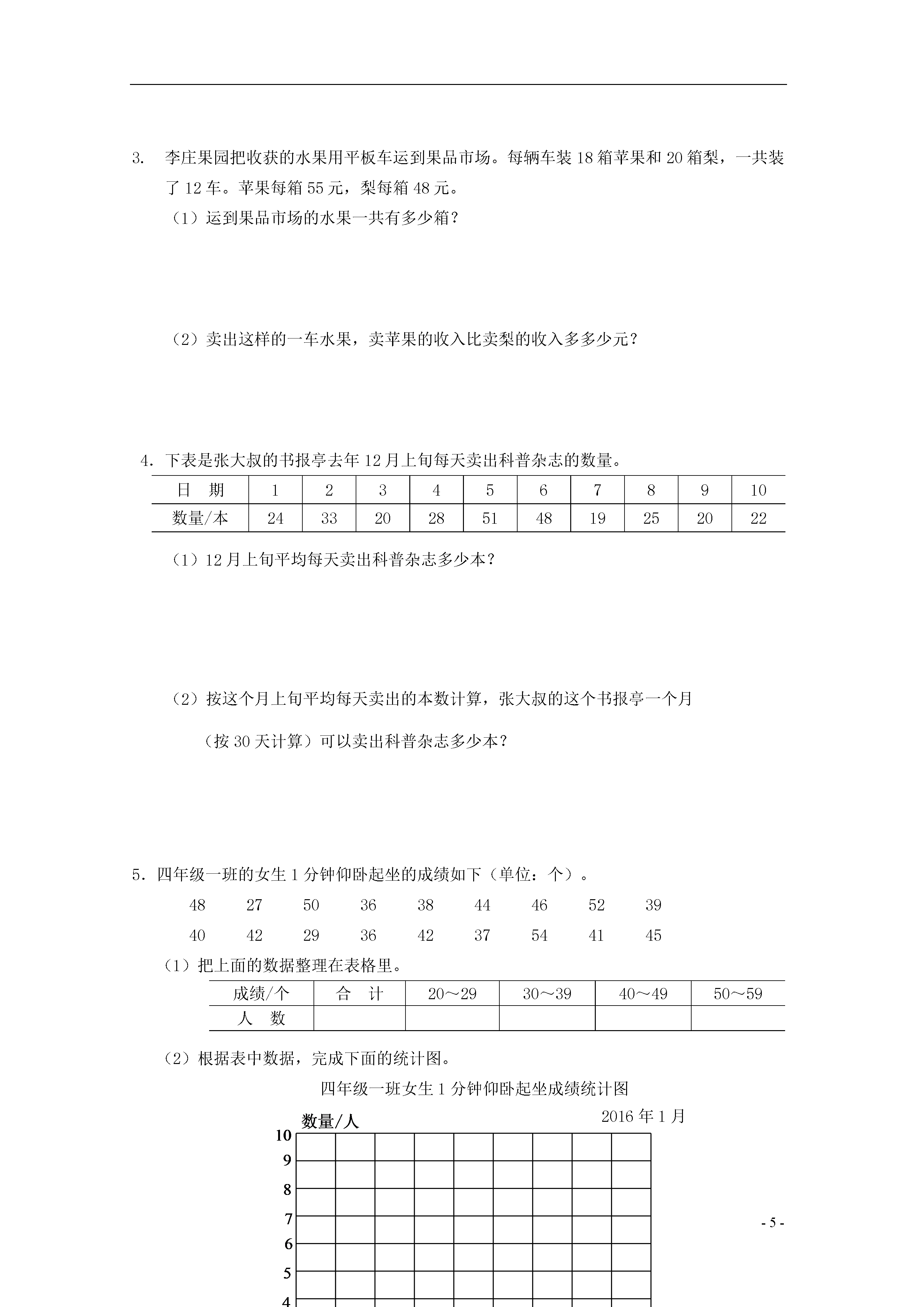 3. 李庄果园把收获的水果用平板车运到果品市场。每辆车装 18 箱苹果和 20 箱梨，一共装了 12 车。苹果每箱 55 元，梨每箱 48 元。

（1）运到果品市场的水果一共有多少箱？

（2）卖出这样的一车水果，卖苹果的收入比卖梨的收入多多少元？

4．下表是张大叔的书报亭去年 12 月上旬每天卖出科普杂志的数量。

| 日　期 | 1 | 2 | 3 | 4 | 5 | 6 | 7 | 8 | 9 | 10 |
|---|---|---|---|---|---|---|---|---|---|---|
| 数量/本 | 24 | 33 | 20 | 28 | 51 | 48 | 19 | 25 | 20 | 22 |

（1）12 月上旬平均每天卖出科普杂志多少本？

（2）按这个月上旬平均每天卖出的本数计算，张大叔的这个书报亭一个月

（按 30 天计算）可以卖出科普杂志多少本？

5．四年级一班的女生 1 分钟仰卧起坐的成绩如下（单位：个）。

48　27　50　36　38　44　46　52　39

40　42　29　36　42　37　54　41　45

（1）把上面的数据整理在表格里。

| 成绩/个 | 合　计 | 20～29 | 30～39 | 40～49 | 50～59 |
|---|---|---|---|---|---|
| 人　数 | | | | | |

（2）根据表中数据，完成下面的统计图。

四年级一班女生 1 分钟仰卧起坐成绩统计图

2016 年 1 月

数量/人

10
9
8
7
6
5
4

- 5 -